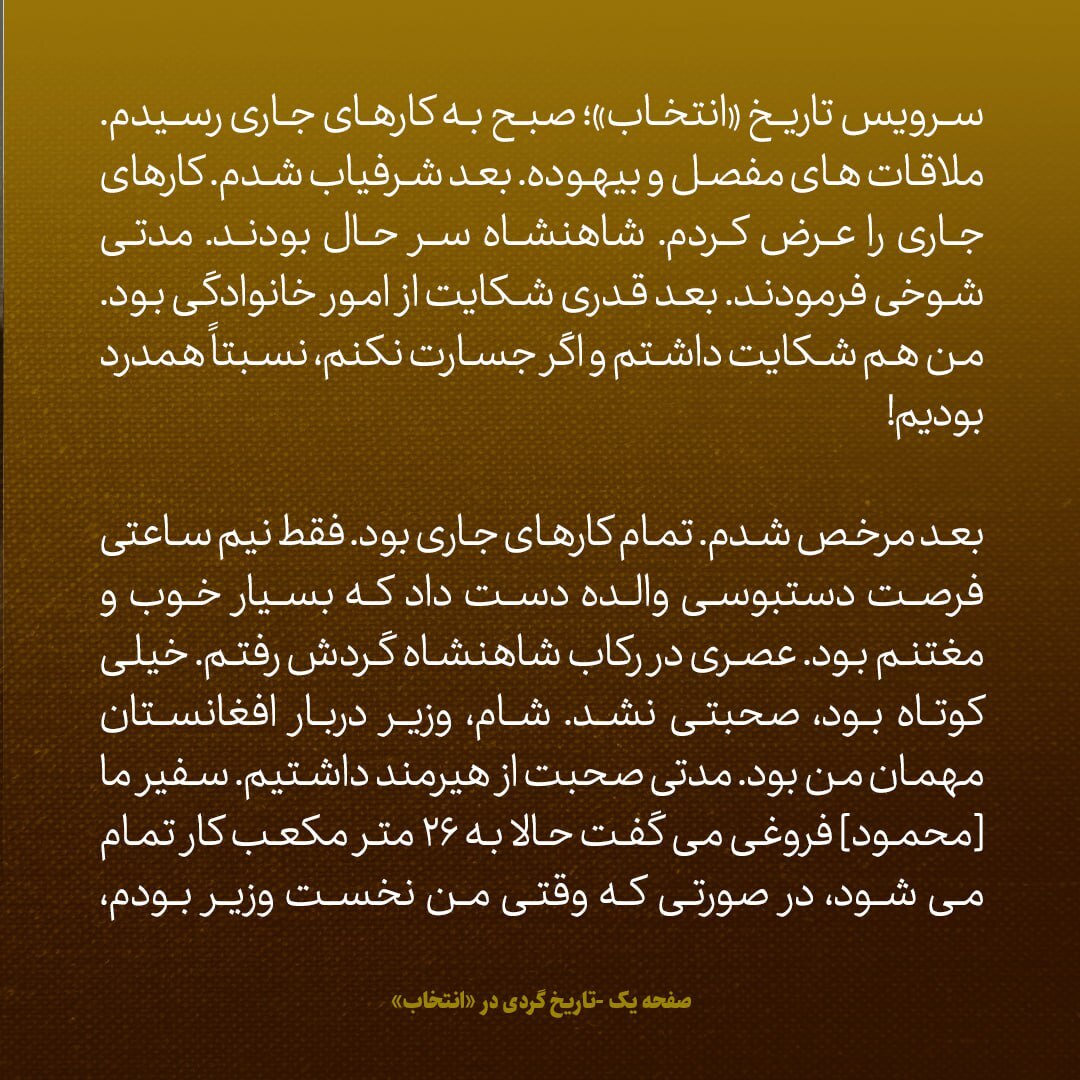 سرویس تاریخ «انتخاب»؛ صبح به کارهای جاری رسیدم. ملاقات های مفصل و بیهوده. بعد شرفیاب شدم. کارهای جاری را عرض کردم. شاهنشاه سر حال بودند. مدتی شوخی فرمودند. بعد قدری شکایت از امور خانوادگی بود. من هم شکایت داشتم و اگر جسارت نکنم، نسبتاً همدرد بودیم!

بعد مرخص شدم. تمام کارهای جاری بود. فقط نیم ساعتی فرصت دستبوسی والده دست داد که بسیار خوب و مغتنم بود. عصری در رکاب شاهنشاه گردش رفتم. خیلی کوتاه بود، صحبتی نشد. شام، وزیر دربار افغانستان مهمان من بود. مدتی صحبت از هیرمند داشتیم. سفیر ما [محمود] فروغی می گفت حالا به ۲۶ متر مکعب کار تمام می شود، در صورتی که وقتی من نخست وزیر بودم،

صفحه یک -تاریخ گردی در «انتخاب»